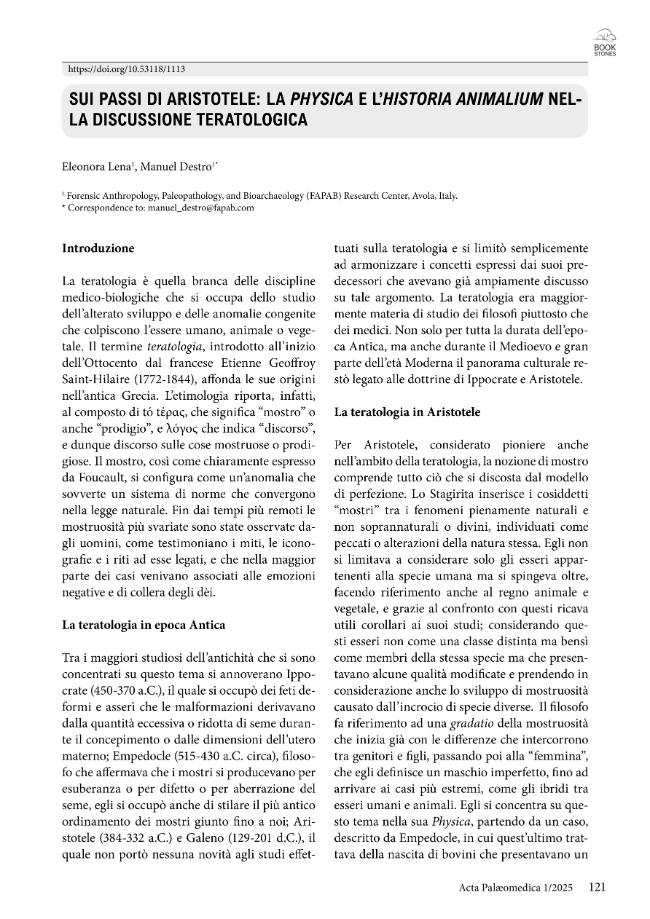 BOOK STONES

https://doi.org/10.53118/1113

SUI PASSI DI ARISTOTELE: LA PHYSICA E L'HISTORIA ANIMALIUM NELLA DISCUSSIONE TERATOLOGICA

Eleonora Lena$^{1}$, Manuel Destro$^{1*}$

$^{1}$ Forensic Anthropology, Paleopathology, and Bioarchaeology (FAPAB) Research Center, Avola, Italy.
* Correspondence to: manuel_destro@fapab.com

Introduzione

La teratologia è quella branca delle discipline medico-biologiche che si occupa dello studio dell'alterato sviluppo e delle anomalie congenite che colpiscono l'essere umano, animale o vegetale. Il termine teratologia, introdotto all'inizio dell'Ottocento dal francese Etienne Geoffroy Saint-Hilaire (1772-1844), affonda le sue origini nell'antica Grecia. L'etimologia riporta, infatti, al composto di τό τέρας, che significa "mostro" o anche "prodigio", e λόγος che indica "discorso", e dunque discorso sulle cose mostruose o prodigiose. Il mostro, così come chiaramente espresso da Foucault, si configura come un'anomalia che sovverte un sistema di norme che convergono nella legge naturale. Fin dai tempi più remoti le mostruosità più svariate sono state osservate dagli uomini, come testimoniano i miti, le iconografie e i riti ad esse legati, e che nella maggior parte dei casi venivano associati alle emozioni negative e di collera degli dèi.

La teratologia in epoca Antica

Tra i maggiori studiosi dell'antichità che si sono concentrati su questo tema si annoverano Ippocrate (450-370 a.C.), il quale si occupò dei feti deformi e asserì che le malformazioni derivavano dalla quantità eccessiva o ridotta di seme durante il concepimento o dalle dimensioni dell'utero materno; Empedocle (515-430 a.C. circa), filosofo che affermava che i mostri si producevano per esuberanza o per difetto o per aberrazione del seme, egli si occupò anche di stilare il più antico ordinamento dei mostri giunto fino a noi; Aristotele (384-332 a.C.) e Galeno (129-201 d.C.), il quale non portò nessuna novità agli studi effettuati sulla teratologia e si limitò semplicemente ad armonizzare i concetti espressi dai suoi predecessori che avevano già ampiamente discusso su tale argomento. La teratologia era maggiormente materia di studio dei filosofi piuttosto che dei medici. Non solo per tutta la durata dell'epoca Antica, ma anche durante il Medioevo e gran parte dell'età Moderna il panorama culturale restò legato alle dottrine di Ippocrate e Aristotele.

La teratologia in Aristotele

Per Aristotele, considerato pioniere anche nell'ambito della teratologia, la nozione di mostro comprende tutto ciò che si discosta dal modello di perfezione. Lo Stagirita inserisce i cosiddetti "mostri" tra i fenomeni pienamente naturali e non soprannaturali o divini, individuati come peccati o alterazioni della natura stessa. Egli non si limitava a considerare solo gli esseri appartenenti alla specie umana ma si spingeva oltre, facendo riferimento anche al regno animale e vegetale, e grazie al confronto con questi ricava utili corollari ai suoi studi; considerando questi esseri non come una classe distinta ma bensì come membri della stessa specie ma che presentavano alcune qualità modificate e prendendo in considerazione anche lo sviluppo di mostruosità causato dall'incrocio di specie diverse. Il filosofo fa riferimento ad una gradatio della mostruosità che inizia già con le differenze che intercorrono tra genitori e figli, passando poi alla "femmina", che egli definisce un maschio imperfetto, fino ad arrivare ai casi più estremi, come gli ibridi tra esseri umani e animali. Egli si concentra su questo tema nella sua Physica, partendo da un caso, descritto da Empedocle, in cui quest'ultimo trattava della nascita di bovini che presentavano un

Acta Palæomedica 1/2025 121